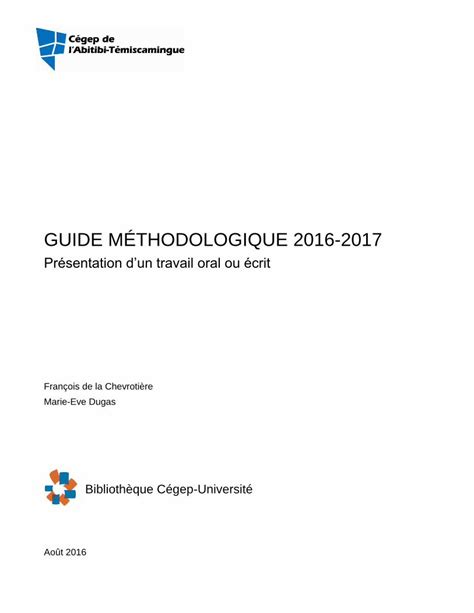 Cégep de
l'Abitibi-Témiscamingue

GUIDE MÉTHODOLOGIQUE 2016-2017
Présentation d'un travail oral ou écrit

François de la Chevrotière
Marie-Eve Dugas

Bibliothèque Cégep-Université

Août 2016